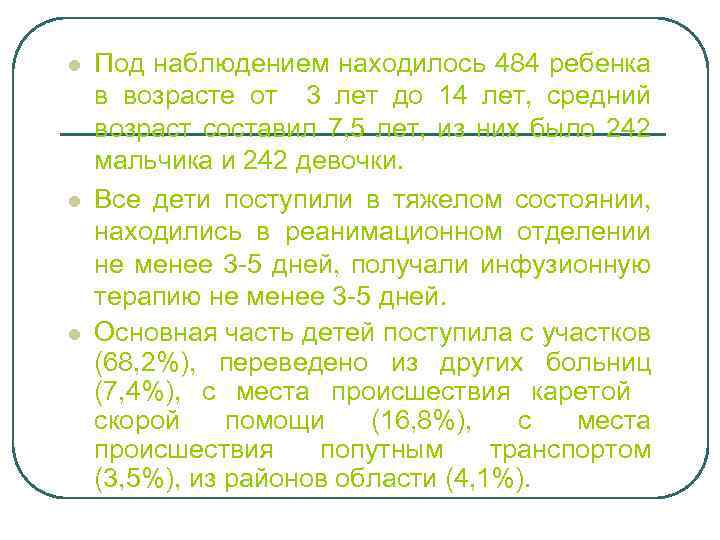 Под наблюдением находилось 484 ребенка в возрасте от 3 лет до 14 лет, средний возраст составил 7,5 лет, из них было 242 мальчика и 242 девочки.

Все дети поступили в тяжелом состоянии, находились в реанимационном отделении не менее 3-5 дней, получали инфузионную терапию не менее 3-5 дней.

Основная часть детей поступила с участков (68,2%), переведено из других больниц (7,4%), с места происшествия каретой скорой помощи (16,8%), с места происшествия попутным транспортом (3,5%), из районов области (4,1%).